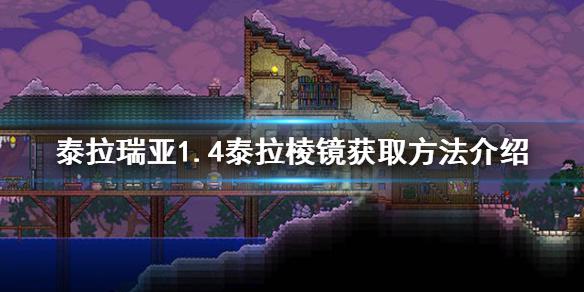 泰拉瑞亚1.4泰拉棱镜获取方法介绍